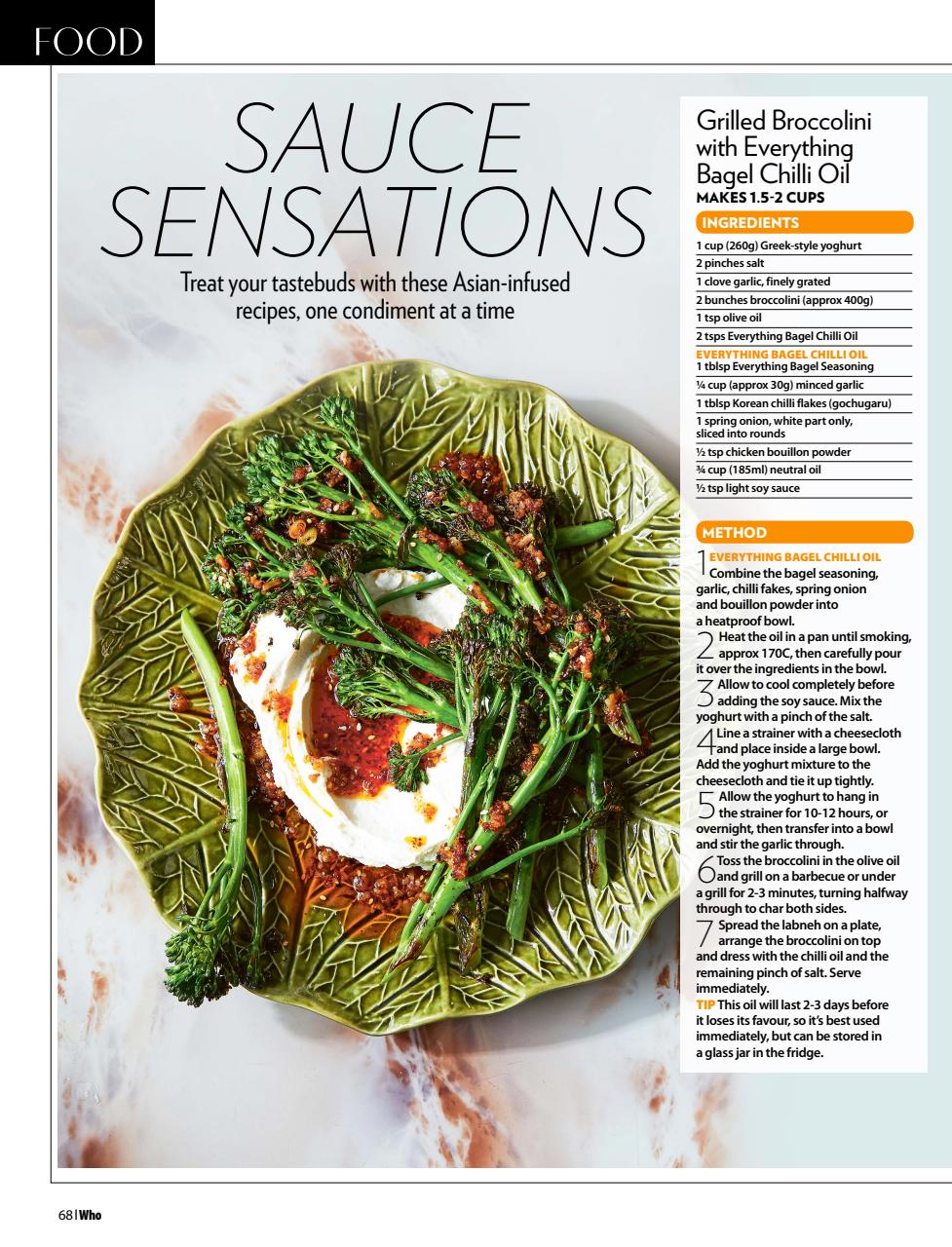 FOOD

SAUCE SENSATIONS

Treat your tastebuds with these Asian-infused recipes, one condiment at a time

Grilled Broccolini with Everything Bagel Chilli Oil
MAKES 1.5-2 CUPS

INGREDIENTS
1 cup (260g) Greek-style yoghurt
2 pinches salt
1 clove garlic, finely grated
2 bunches broccolini (approx 400g)
1 tsp olive oil
2 tsps Everything Bagel Chilli Oil
EVERYTHING BAGEL CHILLI OIL
1 tblsp Everything Bagel Seasoning
¼ cup (approx 30g) minced garlic
1 tblsp Korean chilli flakes (gochugaru)
1 spring onion, white part only, sliced into rounds
½ tsp chicken bouillon powder
¾ cup (185ml) neutral oil
½ tsp light soy sauce

METHOD
1 EVERYTHING BAGEL CHILLI OIL Combine the bagel seasoning, garlic, chilli fakes, spring onion and bouillon powder into a heatproof bowl.
2 Heat the oil in a pan until smoking, approx 170C, then carefully pour it over the ingredients in the bowl.
3 Allow to cool completely before adding the soy sauce. Mix the yoghurt with a pinch of the salt.
4 Line a strainer with a cheesecloth and place inside a large bowl. Add the yoghurt mixture to the cheesecloth and tie it up tightly.
5 Allow the yoghurt to hang in the strainer for 10-12 hours, or overnight, then transfer into a bowl and stir the garlic through.
6 Toss the broccolini in the olive oil and grill on a barbecue or under a grill for 2-3 minutes, turning halfway through to char both sides.
7 Spread the labneh on a plate, arrange the broccolini on top and dress with the chilli oil and the remaining pinch of salt. Serve immediately.
TIP This oil will last 2-3 days before it loses its favour, so it's best used immediately, but can be stored in a glass jar in the fridge.

68 | Who